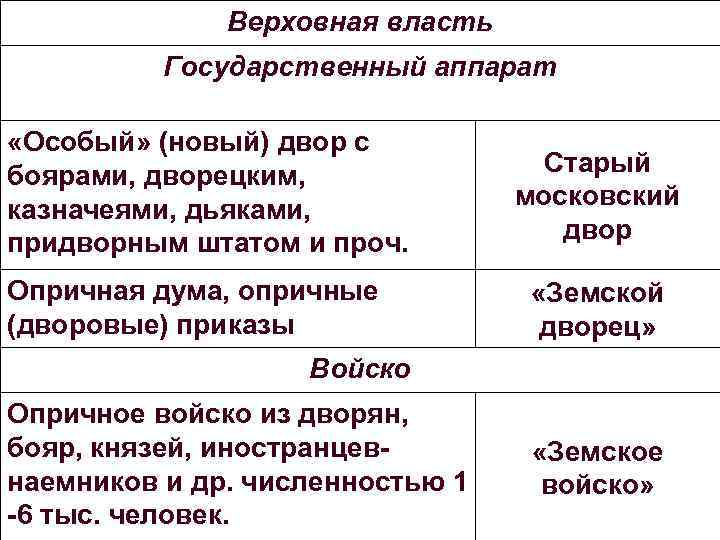 | Верховная власть | |
|---|---|
| Государственный аппарат | |
| «Особый» (новый) двор с боярами, дворецким, казначеями, дьяками, придворным штатом и проч. | Старый московский двор |
| Опричная дума, опричные (дворовые) приказы | «Земской дворец» |
| Войско | |
| Опричное войско из дворян, бояр, князей, иностранцев-наемников и др. численностью 1 -6 тыс. человек. | «Земское войско» |